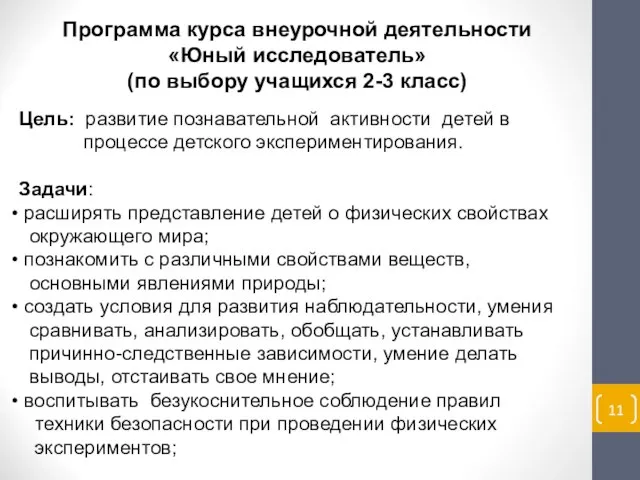 Программа курса внеурочной деятельности «Юный исследователь» (по выбору учащихся 2-3 класс)

Цель: развитие познавательной активности детей в процессе детского экспериментирования.

Задачи:
• расширять представление детей о физических свойствах окружающего мира;
• познакомить с различными свойствами веществ, основными явлениями природы;
• создать условия для развития наблюдательности, умения сравнивать, анализировать, обобщать, устанавливать причинно-следственные зависимости, умение делать выводы, отстаивать свое мнение;
• воспитывать безукоснительное соблюдение правил техники безопасности при проведении физических экспериментов;

11